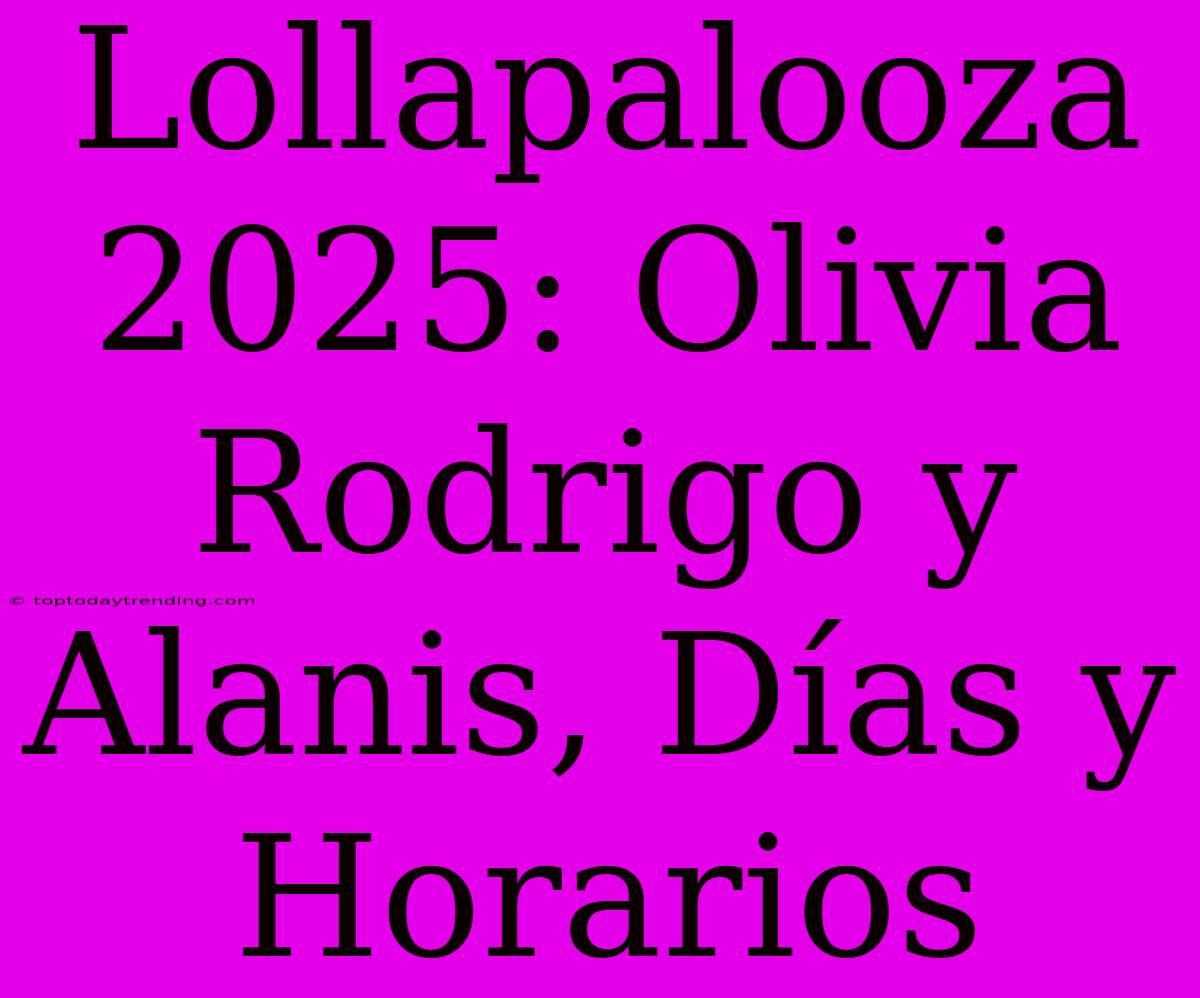 Lollapalooza 2025: Olivia Rodrigo y Alanis, Días y Horarios

© toptodaytrending.com